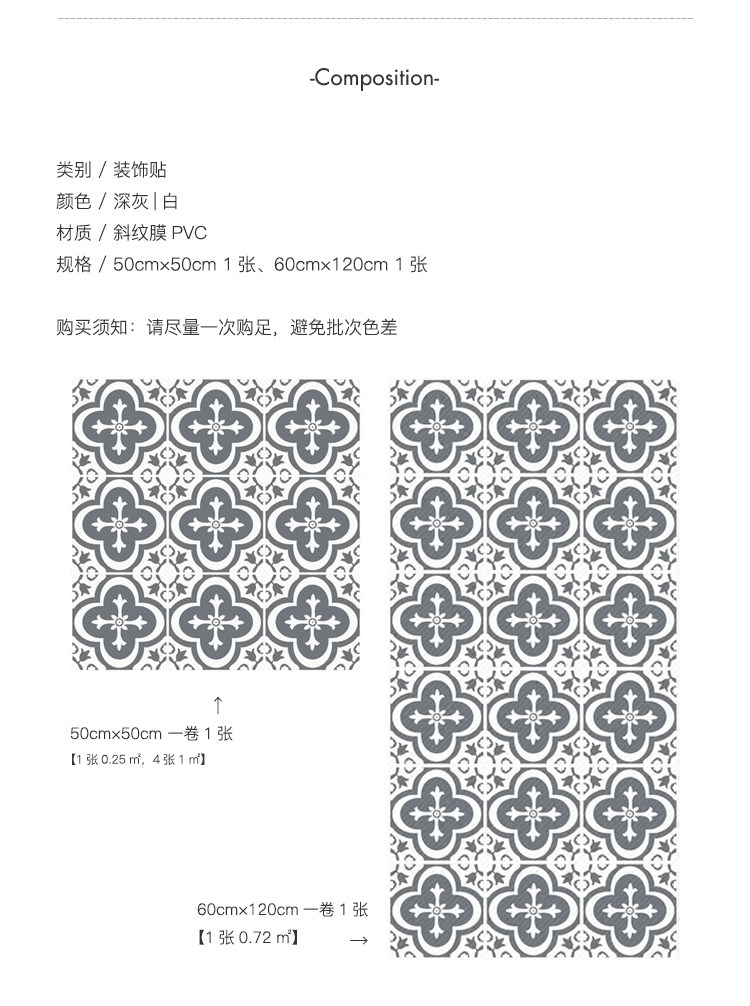 -Composition-

类别 / 装饰贴
颜色 / 深灰 | 白
材质 / 斜纹膜 PVC
规格 / 50cm×50cm 1 张、60cm×120cm 1 张

购买须知：请尽量一次购足，避免批次色差

↑
50cm×50cm 一卷 1 张
【1 张 0.25 ㎡，4 张 1 ㎡】

60cm×120cm 一卷 1 张
【1 张 0.72 ㎡】 →